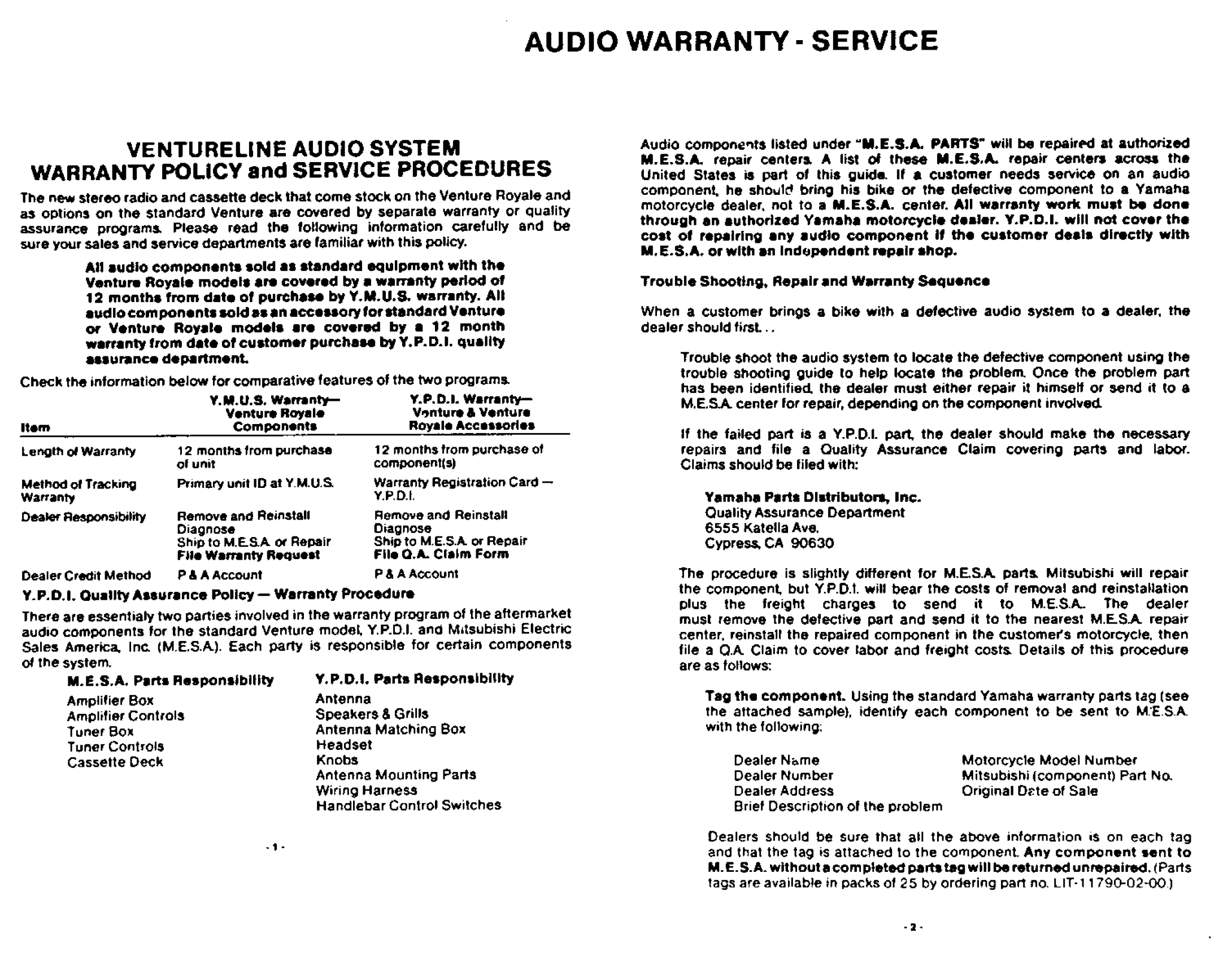 AUDIO WARRANTY - SERVICE

VENTURELINE AUDIO SYSTEM
WARRANTY POLICY and SERVICE PROCEDURES

The new stereo radio and cassette deck that come stock on the Venture Royale and as options on the standard Venture are covered by separate warranty or quality assurance programs. Please read the following information carefully and be sure your sales and service departments are familiar with this policy.

All audio components sold as standard equipment with the Venture Royale models are covered by a warranty period of 12 months from date of purchase by Y.M.U.S. warranty. All audio components sold as an accessory for standard Venture or Venture Royale models are covered by a 12 month warranty from date of customer purchase by Y.P.D.I. quality assurance department.

Check the information below for comparative features of the two programs.

| Item | Y.M.U.S. Warranty— Venture Royale Components | Y.P.D.I. Warranty— Venture & Venture Royale Accessories |
|---|---|---|
| Length of Warranty | 12 months from purchase of unit | 12 months from purchase of component(s) |
| Method of Tracking Warranty | Primary unit ID at Y.M.U.S. | Warranty Registration Card — Y.P.D.I. |
| Dealer Responsibility | Remove and Reinstall Diagnose Ship to M.E.S.A. or Repair File Warranty Request | Remove and Reinstall Diagnose Ship to M.E.S.A. or Repair File Q.A. Claim Form |
| Dealer Credit Method | P & A Account | P & A Account |

Y.P.D.I. Quality Assurance Policy — Warranty Procedure

There are essentialy two parties involved in the warranty program of the aftermarket audio components for the standard Venture model, Y.P.D.I. and Mitsubishi Electric Sales America, Inc. (M.E.S.A.). Each party is responsible for certain components of the system.

M.E.S.A. Parts Responsibility
Amplifier Box
Amplifier Controls
Tuner Box
Tuner Controls
Cassette Deck

Y.P.D.I. Parts Responsibility
Antenna
Speakers & Grills
Antenna Matching Box
Headset
Knobs
Antenna Mounting Parts
Wiring Harness
Handlebar Control Switches

- 1 -

Audio components listed under "M.E.S.A. PARTS" will be repaired at authorized M.E.S.A. repair centers. A list of these M.E.S.A. repair centers across the United States is part of this guide. If a customer needs service on an audio component, he should bring his bike or the defective component to a Yamaha motorcycle dealer, not to a M.E.S.A. center. All warranty work must be done through an authorized Yamaha motorcycle dealer. Y.P.D.I. will not cover the cost of repairing any audio component if the customer deals directly with M.E.S.A. or with an independent repair shop.

Trouble Shooting, Repair and Warranty Sequence

When a customer brings a bike with a defective audio system to a dealer, the dealer should first...

Trouble shoot the audio system to locate the defective component using the trouble shooting guide to help locate the problem. Once the problem part has been identified, the dealer must either repair it himself or send it to a M.E.S.A. center for repair, depending on the component involved.

If the failed part is a Y.P.D.I. part, the dealer should make the necessary repairs and file a Quality Assurance Claim covering parts and labor. Claims should be filed with:

Yamaha Parts Distributors, Inc.
Quality Assurance Department
6555 Katella Ave.
Cypress, CA 90630

The procedure is slightly different for M.E.S.A. parts. Mitsubishi will repair the component, but Y.P.D.I. will bear the costs of removal and reinstallation plus the freight charges to send it to M.E.S.A. The dealer must remove the defective part and send it to the nearest M.E.S.A. repair center, reinstall the repaired component in the customer's motorcycle, then file a Q.A. Claim to cover labor and freight costs. Details of this procedure are as follows:

Tag the component. Using the standard Yamaha warranty parts tag (see the attached sample), identify each component to be sent to M.E.S.A. with the following:

Dealer Name
Dealer Number
Dealer Address
Brief Description of the problem

Motorcycle Model Number
Mitsubishi (component) Part No.
Original Date of Sale

Dealers should be sure that all the above information is on each tag and that the tag is attached to the component. Any component sent to M.E.S.A. without a completed parts tag will be returned unrepaired. (Parts tags are available in packs of 25 by ordering part no. LIT-11790-02-00.)

- 2 -